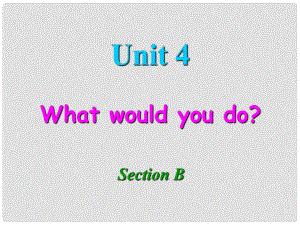 Unit 4

What would you do?

Section B